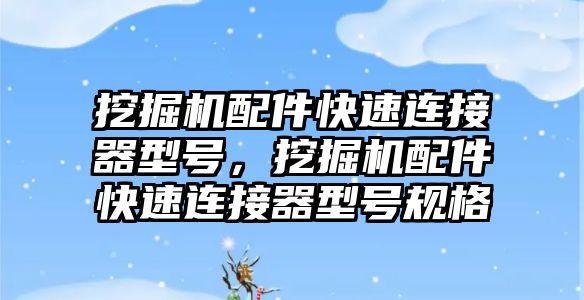 挖掘机配件快速连接器型号，挖掘机配件快速连接器型号规格